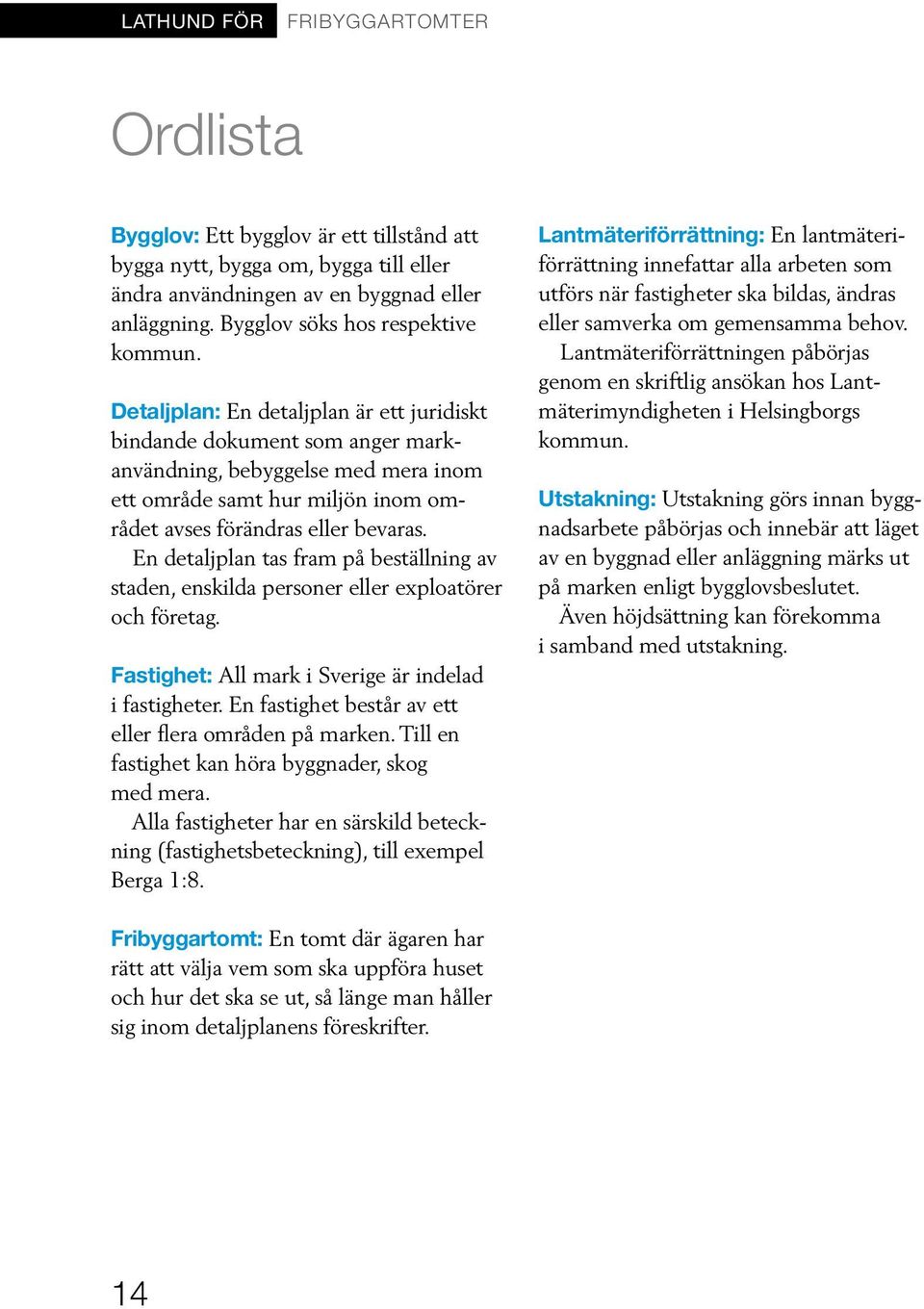 LATHUND FÖR FRIBYGGARTOMTER

Ordlista

Bygglov: Ett bygglov är ett tillstånd att bygga nytt, bygga om, bygga till eller ändra användningen av en byggnad eller anläggning. Bygglov söks hos respektive kommun.

Detaljplan: En detaljplan är ett juridiskt bindande dokument som anger markanvändning, bebyggelse med mera inom ett område samt hur miljön inom området avses förändras eller bevaras.

En detaljplan tas fram på beställning av staden, enskilda personer eller exploatörer och företag.

Fastighet: All mark i Sverige är indelad i fastigheter. En fastighet består av ett eller flera områden på marken. Till en fastighet kan höra byggnader, skog med mera.

Alla fastigheter har en särskild beteckning (fastighetsbeteckning), till exempel Berga 1:8.

Fribyggartomt: En tomt där ägaren har rätt att välja vem som ska uppföra huset och hur det ska se ut, så länge man håller sig inom detaljplanens föreskrifter.

Lantmäteriförrättning: En lantmäteriförrättning innefattar alla arbeten som utförs när fastigheter ska bildas, ändras eller samverka om gemensamma behov.

Lantmäteriförrättningen påbörjas genom en skriftlig ansökan hos Lantmäterimyndigheten i Helsingborgs kommun.

Utstakning: Utstakning görs innan byggnadsarbete påbörjas och innebär att läget av en byggnad eller anläggning märks ut på marken enligt bygglovsbeslutet.

Även höjdsättning kan förekomma i samband med utstakning.

14